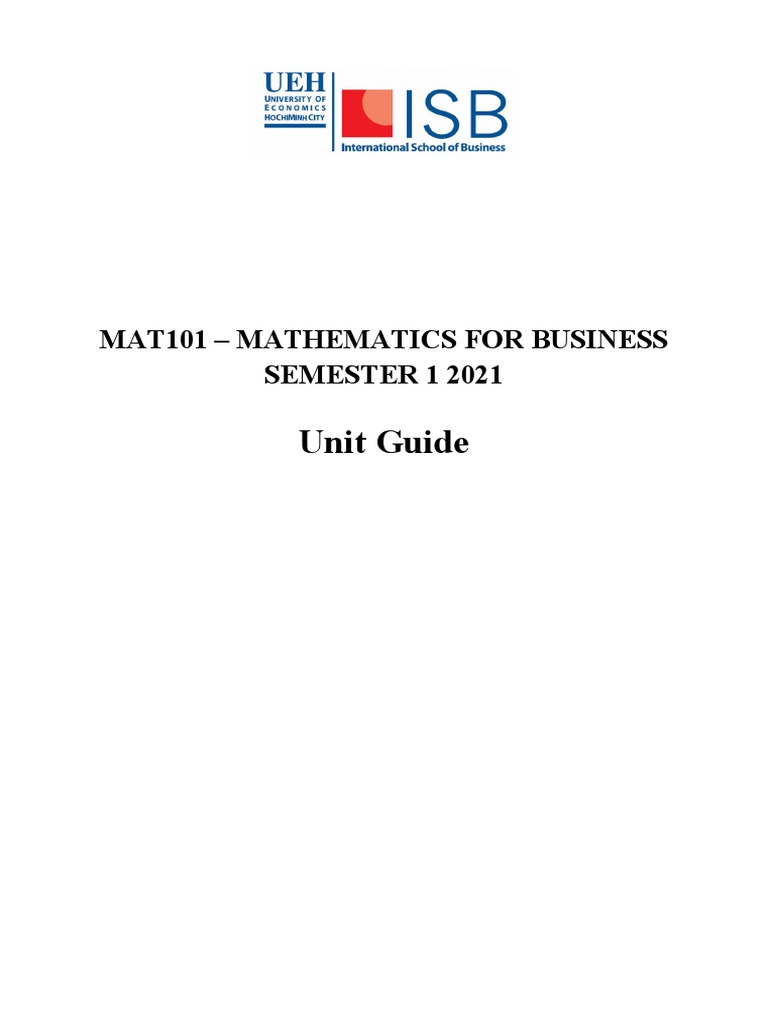 UEH
UNIVERSITY OF
ECONOMICS
HOCHIMINH CITY

ISB
International School of Business

MAT101 – MATHEMATICS FOR BUSINESS
SEMESTER 1 2021

Unit Guide